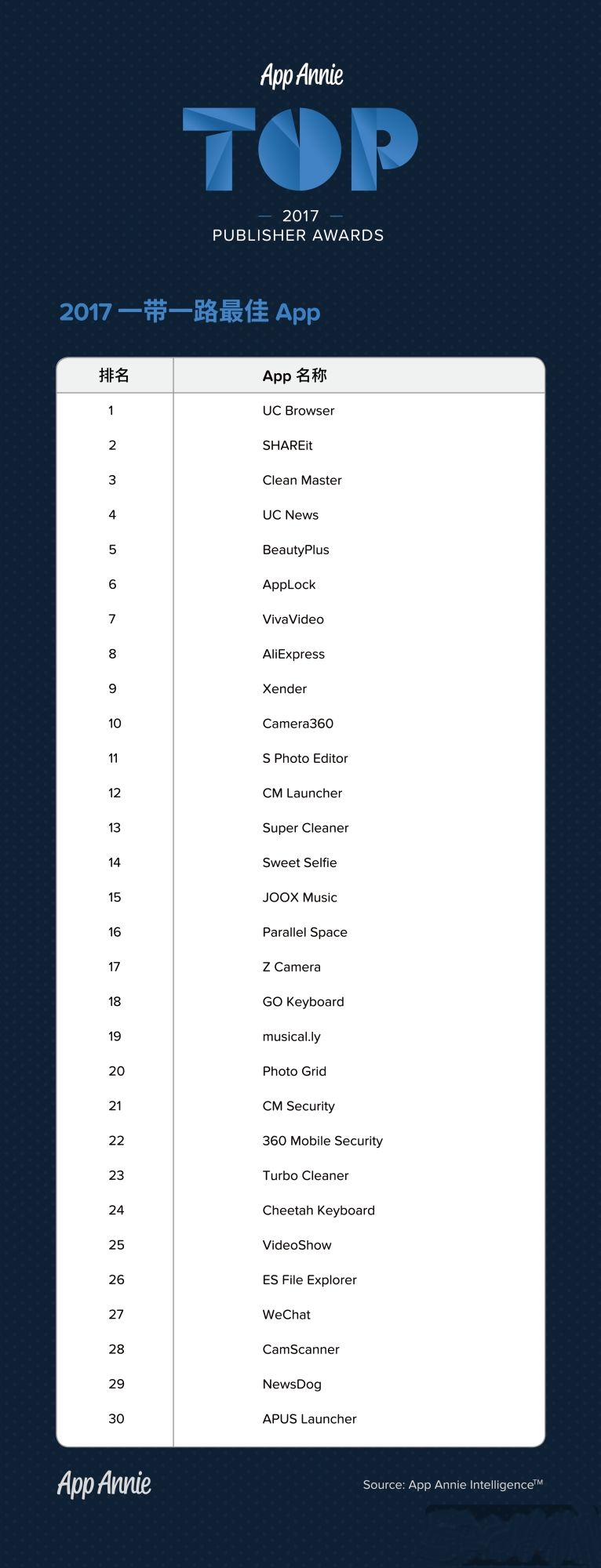 App Annie

TOP

— 2017 —
PUBLISHER AWARDS

2017 一带一路最佳 App

| 排名 | App 名称 |
|---|---|
| 1 | UC Browser |
| 2 | SHAREit |
| 3 | Clean Master |
| 4 | UC News |
| 5 | BeautyPlus |
| 6 | AppLock |
| 7 | VivaVideo |
| 8 | AliExpress |
| 9 | Xender |
| 10 | Camera360 |
| 11 | S Photo Editor |
| 12 | CM Launcher |
| 13 | Super Cleaner |
| 14 | Sweet Selfie |
| 15 | JOOX Music |
| 16 | Parallel Space |
| 17 | Z Camera |
| 18 | GO Keyboard |
| 19 | musical.ly |
| 20 | Photo Grid |
| 21 | CM Security |
| 22 | 360 Mobile Security |
| 23 | Turbo Cleaner |
| 24 | Cheetah Keyboard |
| 25 | VideoShow |
| 26 | ES File Explorer |
| 27 | WeChat |
| 28 | CamScanner |
| 29 | NewsDog |
| 30 | APUS Launcher |

App Annie

Source: App Annie Intelligence™